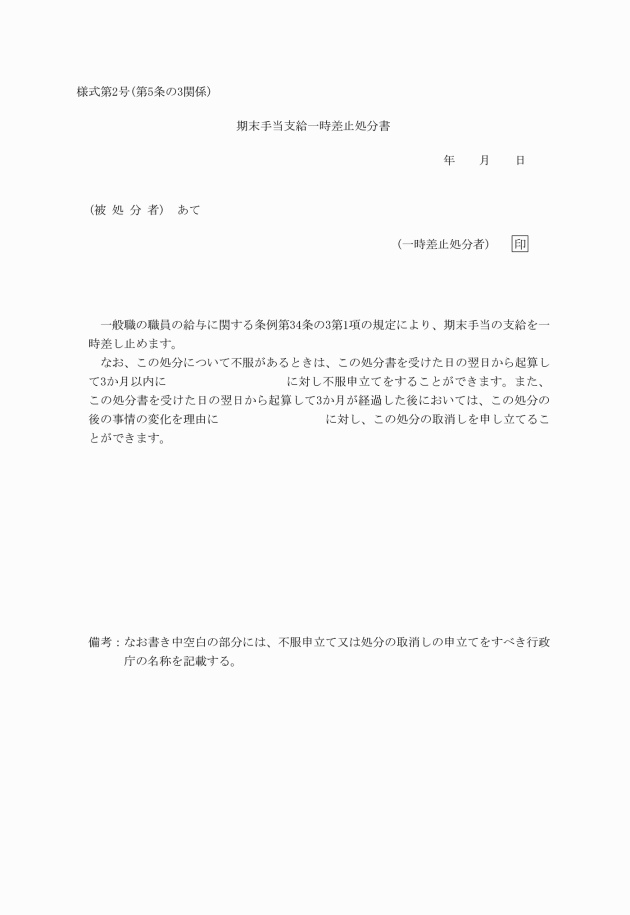 様式第2号(第5条の3関係)

期末手当支給一時差止処分書

年　　月　　日

(被 処 分 者)　あて

(一時差止処分者)　印

一般職の職員の給与に関する条例第34条の3第1項の規定により、期末手当の支給を一時差し止めます。

なお、この処分について不服があるときは、この処分書を受けた日の翌日から起算して3か月以内に　　　　　　　　　に対し不服申立てをすることができます。また、この処分書を受けた日の翌日から起算して3か月が経過した後においては、この処分の後の事情の変化を理由に　　　　　　　　　に対し、この処分の取消しを申し立てることができます。

備考：なお書き中空白の部分には、不服申立て又は処分の取消しの申立てをすべき行政庁の名称を記載する。